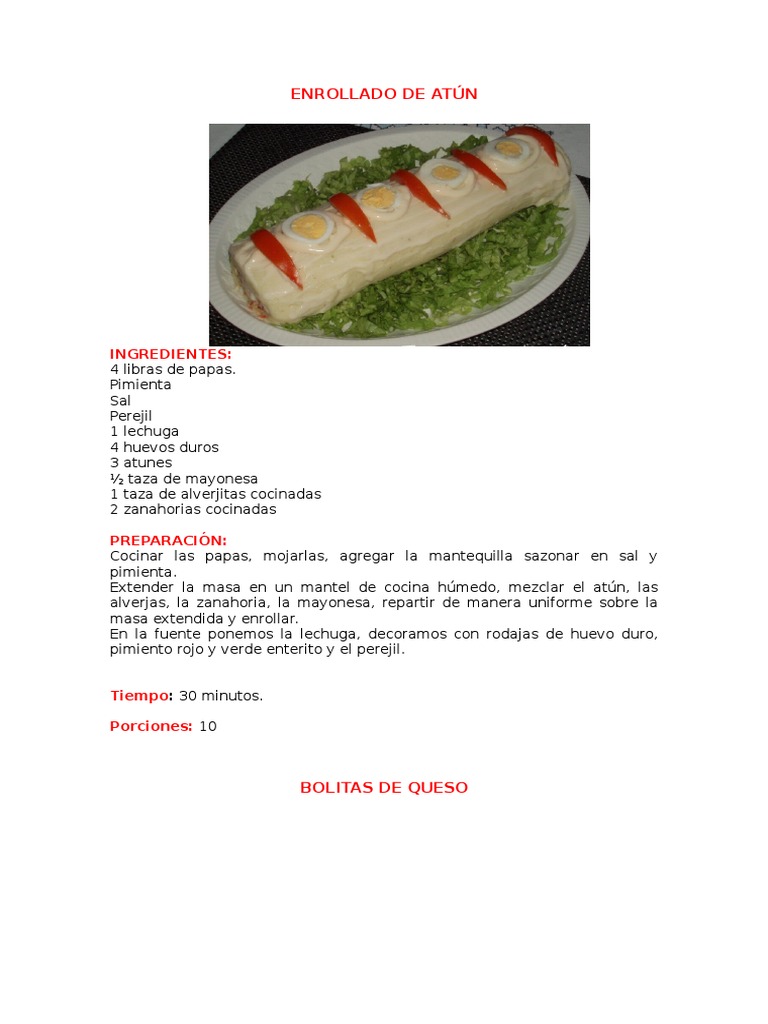 ENROLLADO DE ATÚN

INGREDIENTES:
4 libras de papas.
Pimienta
Sal
Perejil
1 lechuga
4 huevos duros
3 atunes
½ taza de mayonesa
1 taza de alverjitas cocinadas
2 zanahorias cocinadas

PREPARACIÓN:
Cocinar las papas, mojarlas, agregar la mantequilla sazonar en sal y pimienta.
Extender la masa en un mantel de cocina húmedo, mezclar el atún, las alverjas, la zanahoria, la mayonesa, repartir de manera uniforme sobre la masa extendida y enrollar.
En la fuente ponemos la lechuga, decoramos con rodajas de huevo duro, pimiento rojo y verde enterito y el perejil.

Tiempo: 30 minutos.

Porciones: 10

BOLITAS DE QUESO